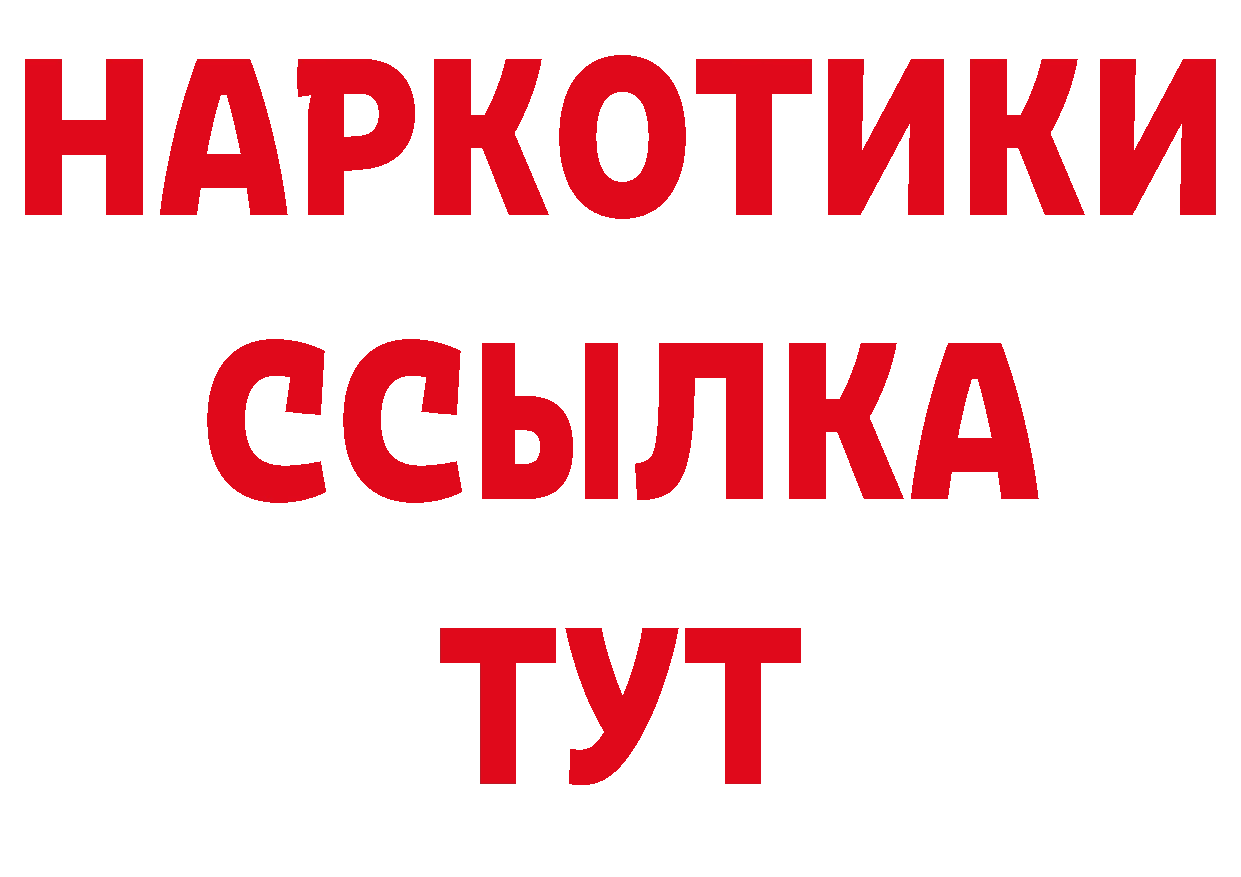 НАРКОТИКИ ССЫЛКА ТУТ